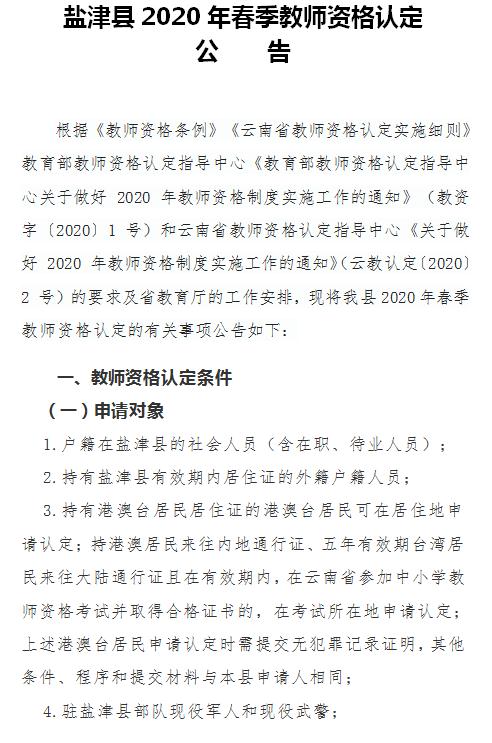 盐津县 2020 年春季教师资格认定
公　告

根据《教师资格条例》《云南省教师资格认定实施细则》教育部教师资格认定指导中心《教育部教师资格认定指导中心关于做好 2020 年教师资格制度实施工作的通知》（教资字〔2020〕1 号）和云南省教师资格认定指导中心《关于做好 2020 年教师资格制度实施工作的通知》（云教认定〔2020〕2 号）的要求及省教育厅的工作安排，现将我县 2020 年春季教师资格认定的有关事项公告如下：

一、教师资格认定条件

（一）申请对象

1. 户籍在盐津县的社会人员（含在职、待业人员）；

2. 持有盐津县有效期内居住证的外籍户籍人员；

3. 持有港澳台居民居住证的港澳台居民可在居住地申请认定；持港澳居民来往内地通行证、五年有效期台湾居民来往大陆通行证且在有效期内，在云南省参加中小学教师资格考试并取得合格证书的，在考试所在地申请认定；上述港澳台居民申请认定时需提交无犯罪记录证明，其他条件、程序和提交材料与本县申请人相同；

4. 驻盐津县部队现役军人和现役武警；